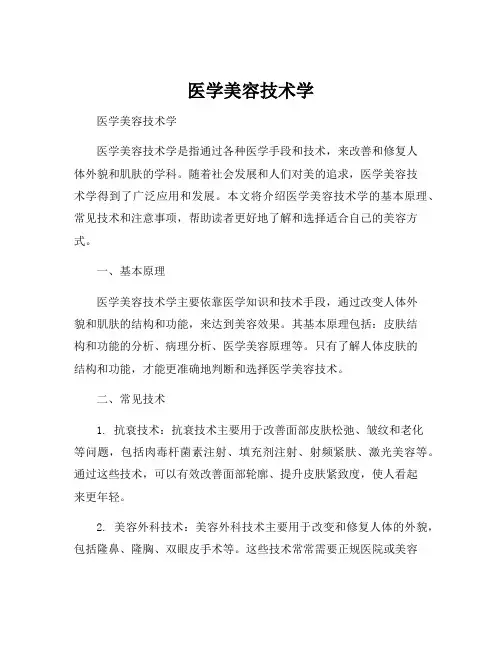 医学美容技术学

医学美容技术学

医学美容技术学是指通过各种医学手段和技术，来改善和修复人体外貌和肌肤的学科。随着社会发展和人们对美的追求，医学美容技术学得到了广泛应用和发展。本文将介绍医学美容技术学的基本原理、常见技术和注意事项，帮助读者更好地了解和选择适合自己的美容方式。

一、基本原理

医学美容技术学主要依靠医学知识和技术手段，通过改变人体外貌和肌肤的结构和功能，来达到美容效果。其基本原理包括：皮肤结构和功能的分析、病理分析、医学美容原理等。只有了解人体皮肤的结构和功能，才能更准确地判断和选择医学美容技术。

二、常见技术

1. 抗衰技术：抗衰技术主要用于改善面部皮肤松弛、皱纹和老化等问题，包括肉毒杆菌素注射、填充剂注射、射频紧肤、激光美容等。通过这些技术，可以有效改善面部轮廓、提升皮肤紧致度，使人看起来更年轻。

2. 美容外科技术：美容外科技术主要用于改变和修复人体的外貌，包括隆鼻、隆胸、双眼皮手术等。这些技术常常需要正规医院或美容